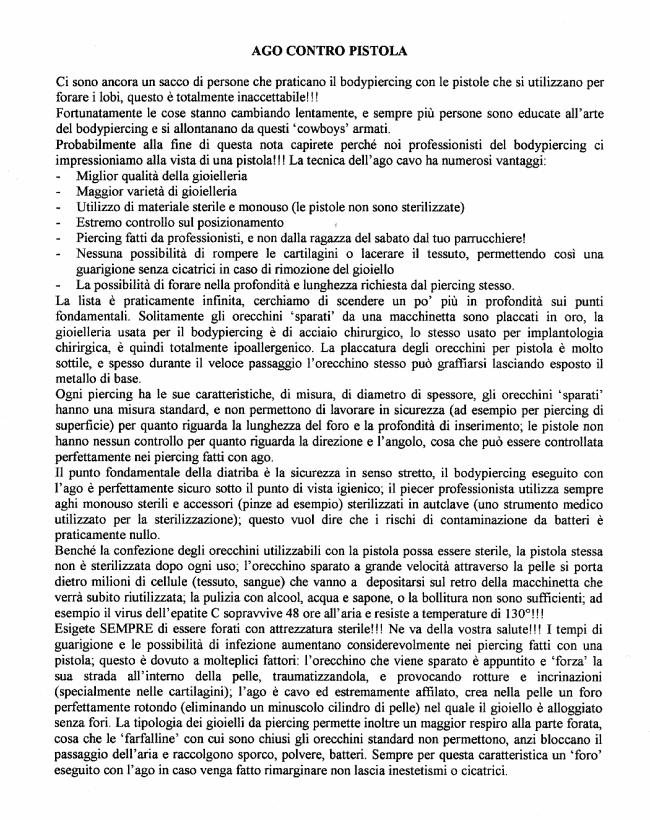 AGO CONTRO PISTOLA

Ci sono ancora un sacco di persone che praticano il bodypiercing con le pistole che si utilizzano per forare i lobi, questo è totalmente inaccettabile!!!
Fortunatamente le cose stanno cambiando lentamente, e sempre più persone sono educate all'arte del bodypiercing e si allontanano da questi 'cowboys' armati.
Probabilmente alla fine di questa nota capirete perché noi professionisti del bodypiercing ci impressioniamo alla vista di una pistola!!! La tecnica dell'ago cavo ha numerosi vantaggi:
- Miglior qualità della gioielleria
- Maggior varietà di gioielleria
- Utilizzo di materiale sterile e monouso (le pistole non sono sterilizzate)
- Estremo controllo sul posizionamento
- Piercing fatti da professionisti, e non dalla ragazza del sabato dal tuo parrucchiere!
- Nessuna possibilità di rompere le cartilagini o lacerare il tessuto, permettendo così una guarigione senza cicatrici in caso di rimozione del gioiello
- La possibilità di forare nella profondità e lunghezza richiesta dal piercing stesso.
La lista è praticamente infinita, cerchiamo di scendere un po' più in profondità sui punti fondamentali. Solitamente gli orecchini 'sparati' da una macchinetta sono placcati in oro, la gioielleria usata per il bodypiercing è di acciaio chirurgico, lo stesso usato per implantologia chirirgica, è quindi totalmente ipoallergenico. La placcatura degli orecchini per pistola è molto sottile, e spesso durante il veloce passaggio l'orecchino stesso può graffiarsi lasciando esposto il metallo di base.
Ogni piercing ha le sue caratteristiche, di misura, di diametro di spessore, gli orecchini 'sparati' hanno una misura standard, e non permettono di lavorare in sicurezza (ad esempio per piercing di superficie) per quanto riguarda la lunghezza del foro e la profondità di inserimento; le pistole non hanno nessun controllo per quanto riguarda la direzione e l'angolo, cosa che può essere controllata perfettamente nei piercing fatti con ago.
Il punto fondamentale della diatriba è la sicurezza in senso stretto, il bodypiercing eseguito con l'ago è perfettamente sicuro sotto il punto di vista igienico; il piecer professionista utilizza sempre aghi monouso sterili e accessori (pinze ad esempio) sterilizzati in autclave (uno strumento medico utilizzato per la sterilizzazione); questo vuol dire che i rischi di contaminazione da batteri è praticamente nullo.
Benché la confezione degli orecchini utilizzabili con la pistola possa essere sterile, la pistola stessa non è sterilizzata dopo ogni uso; l'orecchino sparato a grande velocità attraverso la pelle si porta dietro milioni di cellule (tessuto, sangue) che vanno a depositarsi sul retro della macchinetta che verrà subito riutilizzata; la pulizia con alcool, acqua e sapone, o la bollitura non sono sufficienti; ad esempio il virus dell'epatite C sopravvive 48 ore all'aria e resiste a temperature di 130°!!!
Esigete SEMPRE di essere forati con attrezzatura sterile!!! Ne va della vostra salute!!! I tempi di guarigione e le possibilità di infezione aumentano considerevolmente nei piercing fatti con una pistola; questo è dovuto a molteplici fattori: l'orecchino che viene sparato è appuntito e 'forza' la sua strada all'interno della pelle, traumatizzandola, e provocando rotture e incrinazioni (specialmente nelle cartilagini); l'ago è cavo ed estremamente affilato, crea nella pelle un foro perfettamente rotondo (eliminando un minuscolo cilindro di pelle) nel quale il gioiello è alloggiato senza fori. La tipologia dei gioielli da piercing permette inoltre un maggior respiro alla parte forata, cosa che le 'farfalline' con cui sono chiusi gli orecchini standard non permettono, anzi bloccano il passaggio dell'aria e raccolgono sporco, polvere, batteri. Sempre per questa caratteristica un 'foro' eseguito con l'ago in caso venga fatto rimarginare non lascia inestetismi o cicatrici.